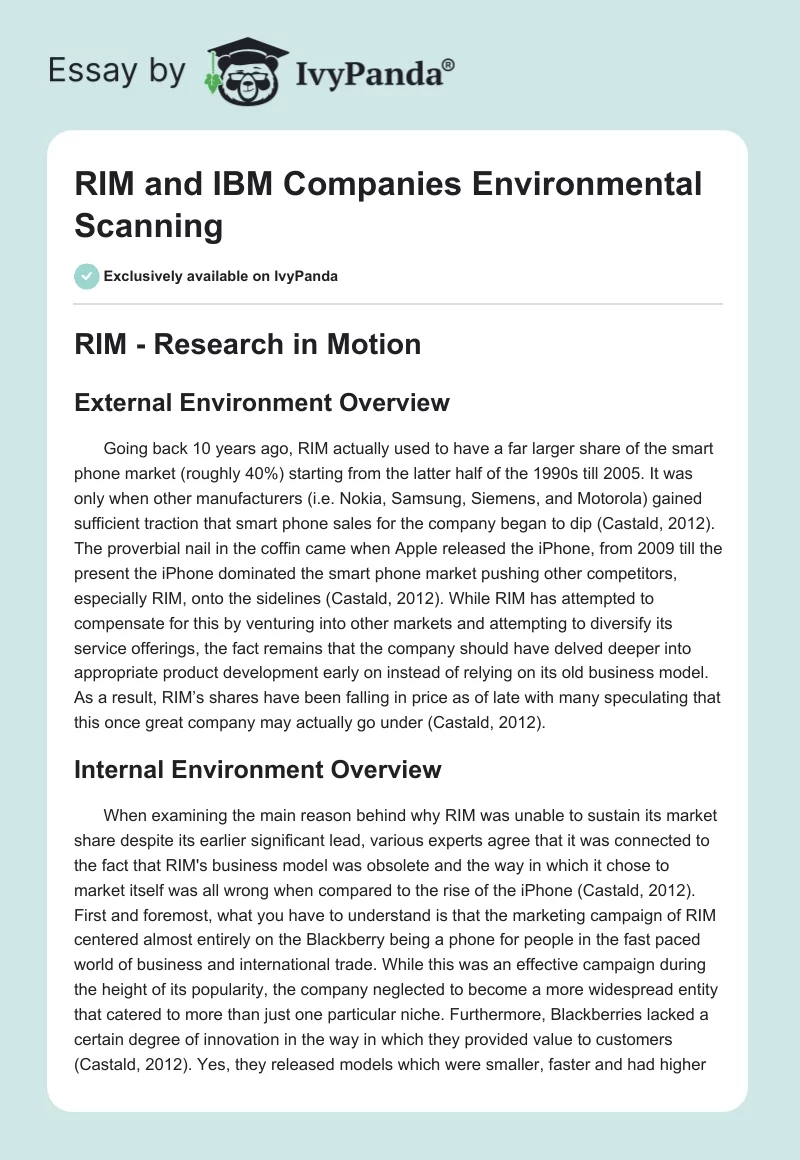 Essay by IvyPanda®

RIM and IBM Companies Environmental Scanning

Exclusively available on IvyPanda

RIM - Research in Motion

External Environment Overview

Going back 10 years ago, RIM actually used to have a far larger share of the smart phone market (roughly 40%) starting from the latter half of the 1990s till 2005. It was only when other manufacturers (i.e. Nokia, Samsung, Siemens, and Motorola) gained sufficient traction that smart phone sales for the company began to dip (Castald, 2012). The proverbial nail in the coffin came when Apple released the iPhone, from 2009 till the present the iPhone dominated the smart phone market pushing other competitors, especially RIM, onto the sidelines (Castald, 2012). While RIM has attempted to compensate for this by venturing into other markets and attempting to diversify its service offerings, the fact remains that the company should have delved deeper into appropriate product development early on instead of relying on its old business model. As a result, RIM's shares have been falling in price as of late with many speculating that this once great company may actually go under (Castald, 2012).

Internal Environment Overview

When examining the main reason behind why RIM was unable to sustain its market share despite its earlier significant lead, various experts agree that it was connected to the fact that RIM's business model was obsolete and the way in which it chose to market itself was all wrong when compared to the rise of the iPhone (Castald, 2012). First and foremost, what you have to understand is that the marketing campaign of RIM centered almost entirely on the Blackberry being a phone for people in the fast paced world of business and international trade. While this was an effective campaign during the height of its popularity, the company neglected to become a more widespread entity that catered to more than just one particular niche. Furthermore, Blackberries lacked a certain degree of innovation in the way in which they provided value to customers (Castald, 2012). Yes, they released models which were smaller, faster and had higher